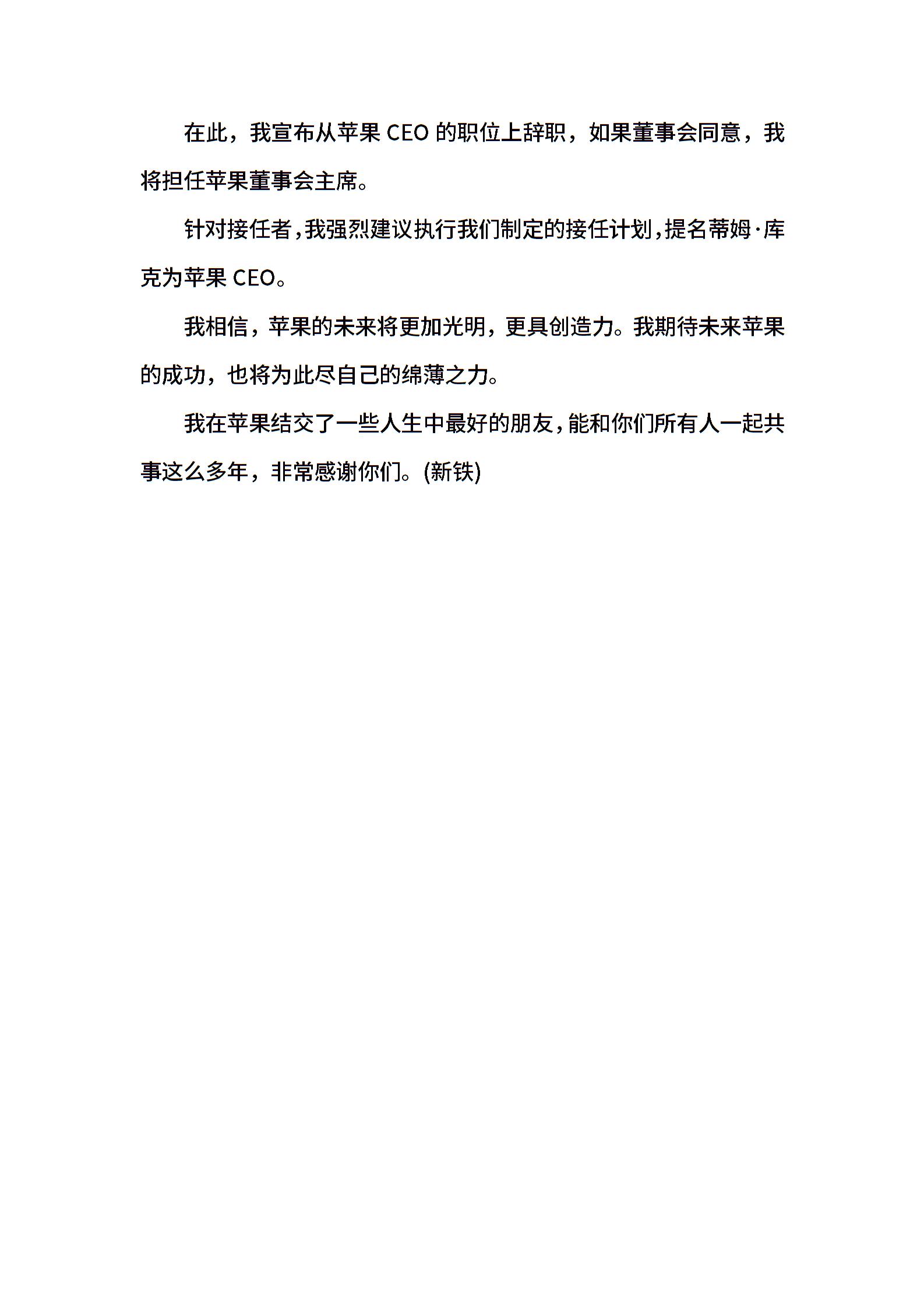 在此，我宣布从苹果 CEO 的职位上辞职，如果董事会同意，我将担任苹果董事会主席。

针对接任者，我强烈建议执行我们制定的接任计划，提名蒂姆·库克为苹果 CEO。

我相信，苹果的未来将更加光明，更具创造力。我期待未来苹果的成功，也将为此尽自己的绵薄之力。

我在苹果结交了一些人生中最好的朋友，能和你们所有人一起共事这么多年，非常感谢你们。(新铁)